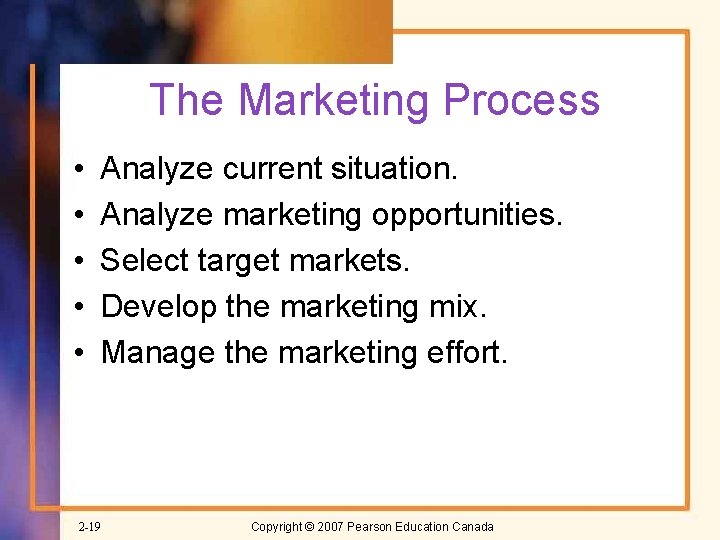 The Marketing Process

• Analyze current situation.
• Analyze marketing opportunities.
• Select target markets.
• Develop the marketing mix.
• Manage the marketing effort.

2-19

Copyright © 2007 Pearson Education Canada